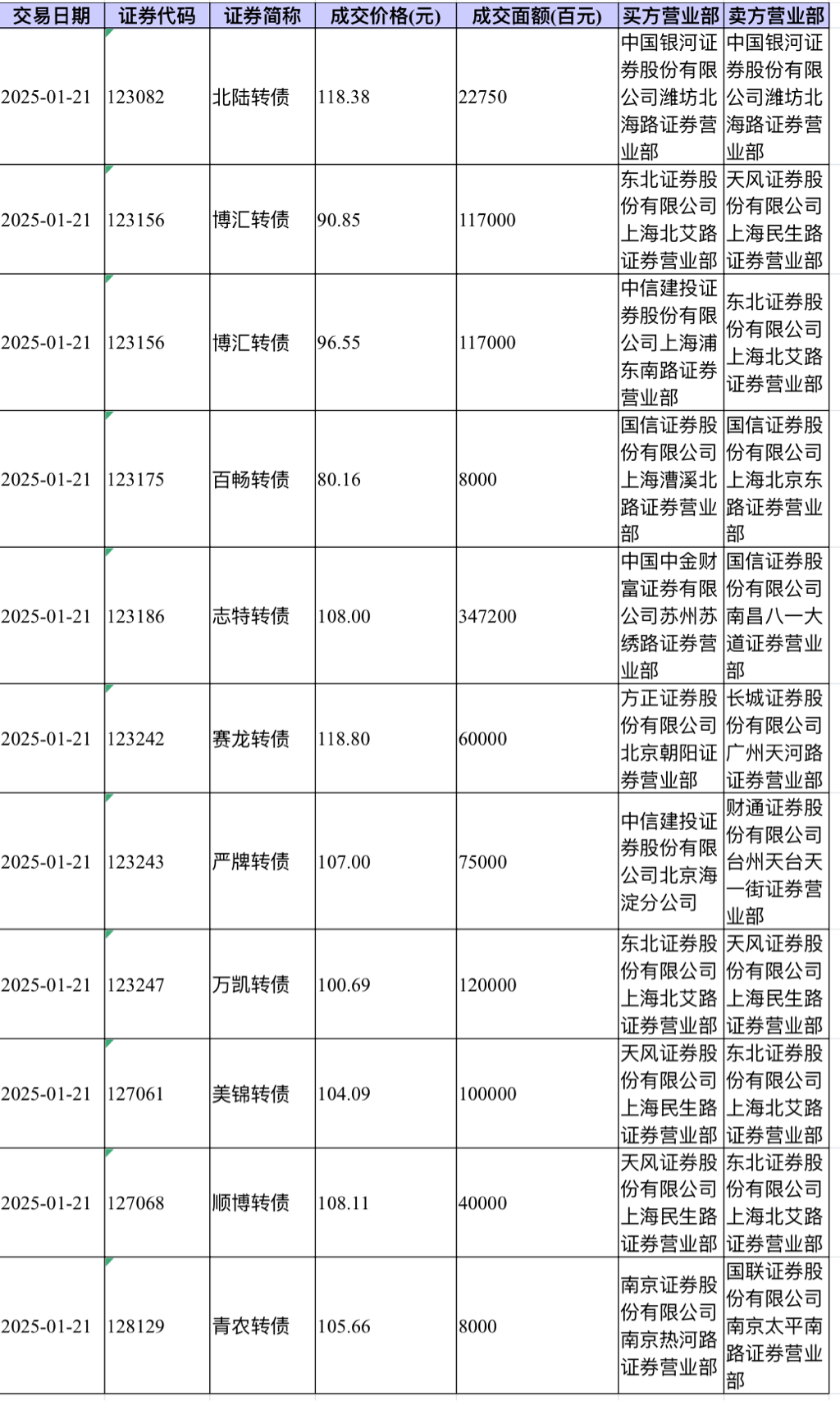 | 交易日期 | 证券代码 | 证券简称 | 成交价格(元) | 成交面额(百元) | 买方营业部 | 卖方营业部 |
|---|---|---|---|---|---|---|
| 2025-01-21 | 123082 | 北陆转债 | 118.38 | 22750 | 中国银河证券股份有限公司潍坊北海路证券营业部 | 中国银河证券股份有限公司潍坊北海路证券营业部 |
| 2025-01-21 | 123156 | 博汇转债 | 90.85 | 117000 | 东北证券股份有限公司上海北艾路证券营业部 | 天风证券股份有限公司上海民生路证券营业部 |
| 2025-01-21 | 123156 | 博汇转债 | 96.55 | 117000 | 中信建投证券股份有限公司上海浦东南路证券营业部 | 东北证券股份有限公司上海北艾路证券营业部 |
| 2025-01-21 | 123175 | 百畅转债 | 80.16 | 8000 | 国信证券股份有限公司上海漕溪北路证券营业部 | 国信证券股份有限公司上海北京东路证券营业部 |
| 2025-01-21 | 123186 | 志特转债 | 108.00 | 347200 | 中国中金财富证券有限公司苏州苏绣路证券营业部 | 国信证券股份有限公司南昌八一大道证券营业部 |
| 2025-01-21 | 123242 | 赛龙转债 | 118.80 | 60000 | 方正证券股份有限公司北京朝阳证券营业部 | 长城证券股份有限公司广州天河路证券营业部 |
| 2025-01-21 | 123243 | 严牌转债 | 107.00 | 75000 | 中信建投证券股份有限公司北京海淀分公司 | 财通证券股份有限公司台州天台天一街证券营业部 |
| 2025-01-21 | 123247 | 万凯转债 | 100.69 | 120000 | 东北证券股份有限公司上海北艾路证券营业部 | 天风证券股份有限公司上海民生路证券营业部 |
| 2025-01-21 | 127061 | 美锦转债 | 104.09 | 100000 | 天风证券股份有限公司上海民生路证券营业部 | 东北证券股份有限公司上海北艾路证券营业部 |
| 2025-01-21 | 127068 | 顺博转债 | 108.11 | 40000 | 天风证券股份有限公司上海民生路证券营业部 | 东北证券股份有限公司上海北艾路证券营业部 |
| 2025-01-21 | 128129 | 青农转债 | 105.66 | 8000 | 南京证券股份有限公司南京热河路证券营业部 | 国联证券股份有限公司南京太平南路证券营业部 |